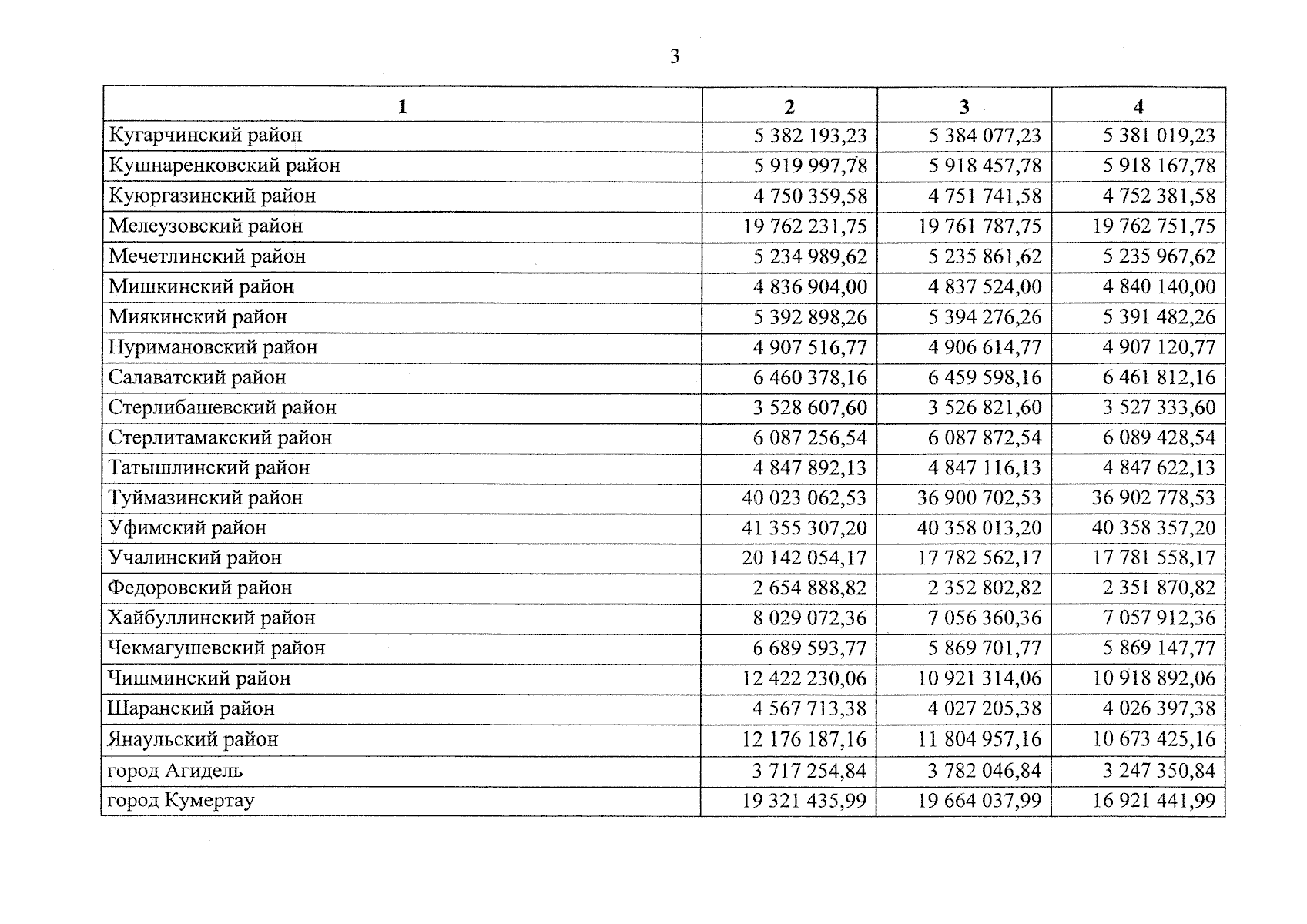 3

| 1 | 2 | 3 | 4 |
|---|---|---|---|
| Кугарчинский район | 5 382 193,23 | 5 384 077,23 | 5 381 019,23 |
| Кушнаренковский район | 5 919 997,78 | 5 918 457,78 | 5 918 167,78 |
| Куюргазинский район | 4 750 359,58 | 4 751 741,58 | 4 752 381,58 |
| Мелеузовский район | 19 762 231,75 | 19 761 787,75 | 19 762 751,75 |
| Мечетлинский район | 5 234 989,62 | 5 235 861,62 | 5 235 967,62 |
| Мишкинский район | 4 836 904,00 | 4 837 524,00 | 4 840 140,00 |
| Миякинский район | 5 392 898,26 | 5 394 276,26 | 5 391 482,26 |
| Нуримановский район | 4 907 516,77 | 4 906 614,77 | 4 907 120,77 |
| Салаватский район | 6 460 378,16 | 6 459 598,16 | 6 461 812,16 |
| Стерлибашевский район | 3 528 607,60 | 3 526 821,60 | 3 527 333,60 |
| Стерлитамакский район | 6 087 256,54 | 6 087 872,54 | 6 089 428,54 |
| Татышлинский район | 4 847 892,13 | 4 847 116,13 | 4 847 622,13 |
| Туймазинский район | 40 023 062,53 | 36 900 702,53 | 36 902 778,53 |
| Уфимский район | 41 355 307,20 | 40 358 013,20 | 40 358 357,20 |
| Учалинский район | 20 142 054,17 | 17 782 562,17 | 17 781 558,17 |
| Федоровский район | 2 654 888,82 | 2 352 802,82 | 2 351 870,82 |
| Хайбуллинский район | 8 029 072,36 | 7 056 360,36 | 7 057 912,36 |
| Чекмагушевский район | 6 689 593,77 | 5 869 701,77 | 5 869 147,77 |
| Чишминский район | 12 422 230,06 | 10 921 314,06 | 10 918 892,06 |
| Шаранский район | 4 567 713,38 | 4 027 205,38 | 4 026 397,38 |
| Янаульский район | 12 176 187,16 | 11 804 957,16 | 10 673 425,16 |
| город Агидель | 3 717 254,84 | 3 782 046,84 | 3 247 350,84 |
| город Кумертау | 19 321 435,99 | 19 664 037,99 | 16 921 441,99 |